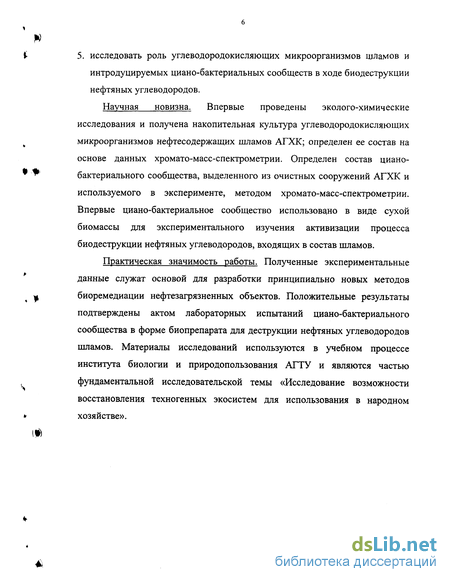 6

5. исследовать роль углеводородокисляющих микроорганизмов шламов и интродуцируемых циано-бактериальных сообществ в ходе биодеструкции нефтяных углеводородов.

Научная новизна. Впервые проведены эколого-химические исследования и получена накопительная культура углеводородокисляющих микроорганизмов нефтесодержащих шламов АГХК; определен ее состав на основе данных хромато-масс-спектрометрии. Определен состав циано-бактериального сообщества, выделенного из очистных сооружений АГХК и используемого в эксперименте, методом хромато-масс-спектрометрии. Впервые циано-бактериальное сообщество использовано в виде сухой биомассы для экспериментального изучения активизации процесса биодеструкции нефтяных углеводородов, входящих в состав шламов.

Практическая значимость работы. Полученные экспериментальные данные служат основой для разработки принципиально новых методов биоремедиации нефтезагрязненных объектов. Положительные результаты подтверждены актом лабораторных испытаний циано-бактериального сообщества в форме биопрепарата для деструкции нефтяных углеводородов шламов. Материалы исследований используются в учебном процессе института биологии и природопользования АГТУ и являются частью фундаментальной исследовательской темы «Исследование возможности восстановления техногенных экосистем для использования в народном хозяйстве».

dsLib.net
библиотека диссертаций